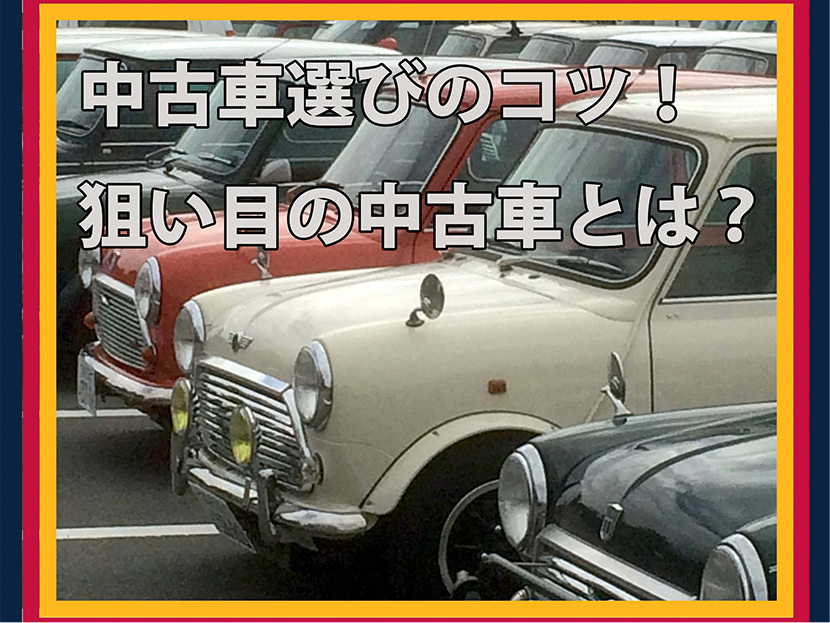 中古車選びのコツ！
狙い目の中古車とは？